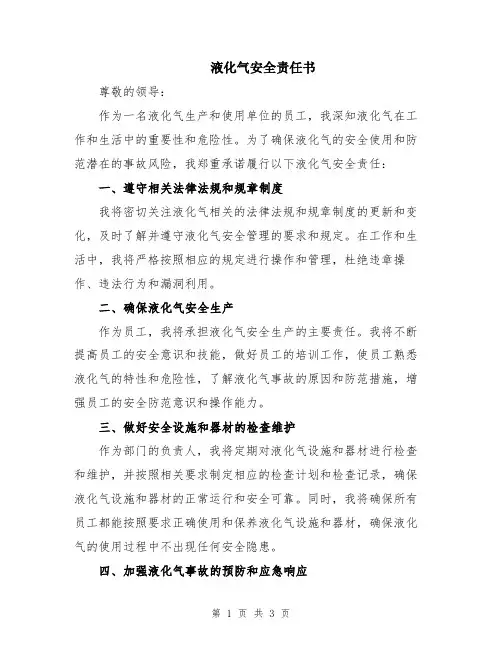 液化气安全责任书

尊敬的领导：

作为一名液化气生产和使用单位的员工，我深知液化气在工作和生活中的重要性和危险性。为了确保液化气的安全使用和防范潜在的事故风险，我郑重承诺履行以下液化气安全责任：

一、遵守相关法律法规和规章制度

我将密切关注液化气相关的法律法规和规章制度的更新和变化，及时了解并遵守液化气安全管理的要求和规定。在工作和生活中，我将严格按照相应的规定进行操作和管理，杜绝违章操作、违法行为和漏洞利用。

二、确保液化气安全生产

作为员工，我将承担液化气安全生产的主要责任。我将不断提高员工的安全意识和技能，做好员工的培训工作，使员工熟悉液化气的特性和危险性，了解液化气事故的原因和防范措施，增强员工的安全防范意识和操作能力。

三、做好安全设施和器材的检查维护

作为部门的负责人，我将定期对液化气设施和器材进行检查和维护，并按照相关要求制定相应的检查计划和检查记录，确保液化气设施和器材的正常运行和安全可靠。同时，我将确保所有员工都能按照要求正确使用和保养液化气设施和器材，确保液化气的使用过程中不出现任何安全隐患。

四、加强液化气事故的预防和应急响应

第 1 页 共 3 页